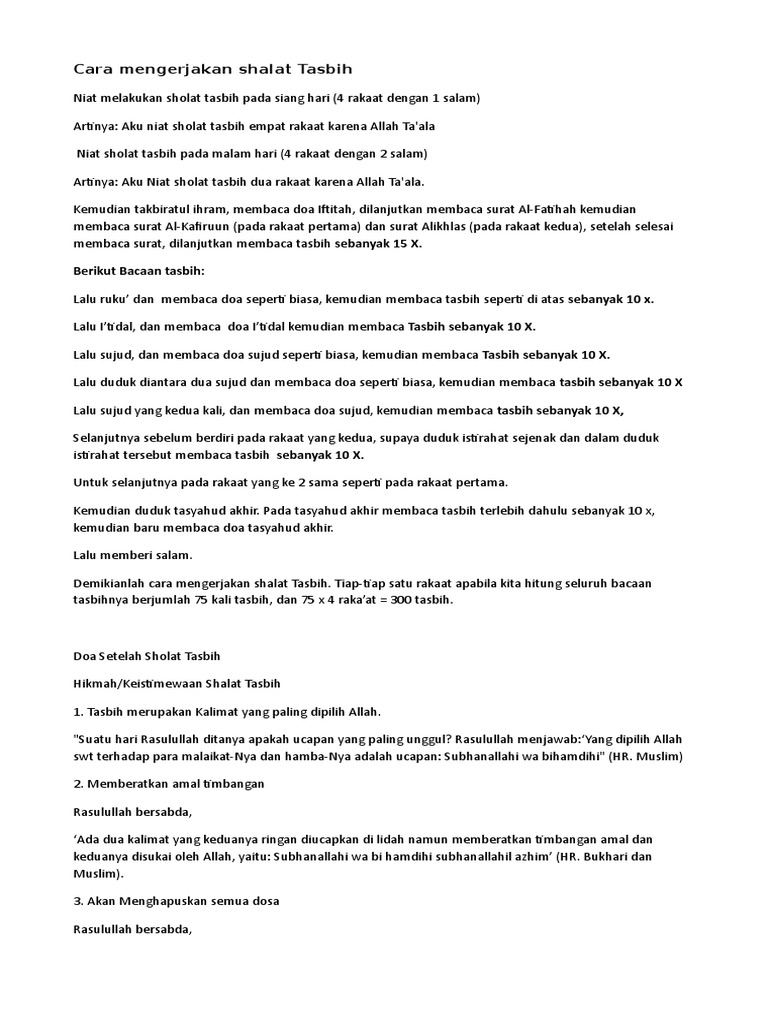 Cara mengerjakan shalat Tasbih

Niat melakukan sholat tasbih pada siang hari (4 rakaat dengan 1 salam)

Artinya: Aku niat sholat tasbih empat rakaat karena Allah Ta'ala

Niat sholat tasbih pada malam hari (4 rakaat dengan 2 salam)

Artinya: Aku Niat sholat tasbih dua rakaat karena Allah Ta'ala.

Kemudian takbiratul ihram, membaca doa Iftitah, dilanjutkan membaca surat Al-Fatihah kemudian membaca surat Al-Kafiruun (pada rakaat pertama) dan surat Alikhlas (pada rakaat kedua), setelah selesai membaca surat, dilanjutkan membaca tasbih sebanyak 15 X.

Berikut Bacaan tasbih:

Lalu ruku' dan membaca doa seperti biasa, kemudian membaca tasbih seperti di atas sebanyak 10 x.

Lalu I'tidal, dan membaca doa I'tidal kemudian membaca Tasbih sebanyak 10 X.

Lalu sujud, dan membaca doa sujud seperti biasa, kemudian membaca Tasbih sebanyak 10 X.

Lalu duduk diantara dua sujud dan membaca doa seperti biasa, kemudian membaca tasbih sebanyak 10 X

Lalu sujud yang kedua kali, dan membaca doa sujud, kemudian membaca tasbih sebanyak 10 X,

Selanjutnya sebelum berdiri pada rakaat yang kedua, supaya duduk istirahat sejenak dan dalam duduk istirahat tersebut membaca tasbih sebanyak 10 X.

Untuk selanjutnya pada rakaat yang ke 2 sama seperti pada rakaat pertama.

Kemudian duduk tasyahud akhir. Pada tasyahud akhir membaca tasbih terlebih dahulu sebanyak 10 x, kemudian baru membaca doa tasyahud akhir.

Lalu memberi salam.

Demikianlah cara mengerjakan shalat Tasbih. Tiap-tiap satu rakaat apabila kita hitung seluruh bacaan tasbihnya berjumlah 75 kali tasbih, dan 75 x 4 raka'at = 300 tasbih.

Doa Setelah Sholat Tasbih

Hikmah/Keistimewaan Shalat Tasbih

1. Tasbih merupakan Kalimat yang paling dipilih Allah.

"Suatu hari Rasulullah ditanya apakah ucapan yang paling unggul? Rasulullah menjawab:'Yang dipilih Allah swt terhadap para malaikat-Nya dan hamba-Nya adalah ucapan: Subhanallahi wa bihamdihi" (HR. Muslim)

2. Memberatkan amal timbangan

Rasulullah bersabda,

'Ada dua kalimat yang keduanya ringan diucapkan di lidah namun memberatkan timbangan amal dan keduanya disukai oleh Allah, yaitu: Subhanallahi wa bi hamdihi subhanallahil azhim' (HR. Bukhari dan Muslim).

3. Akan Menghapuskan semua dosa

Rasulullah bersabda,